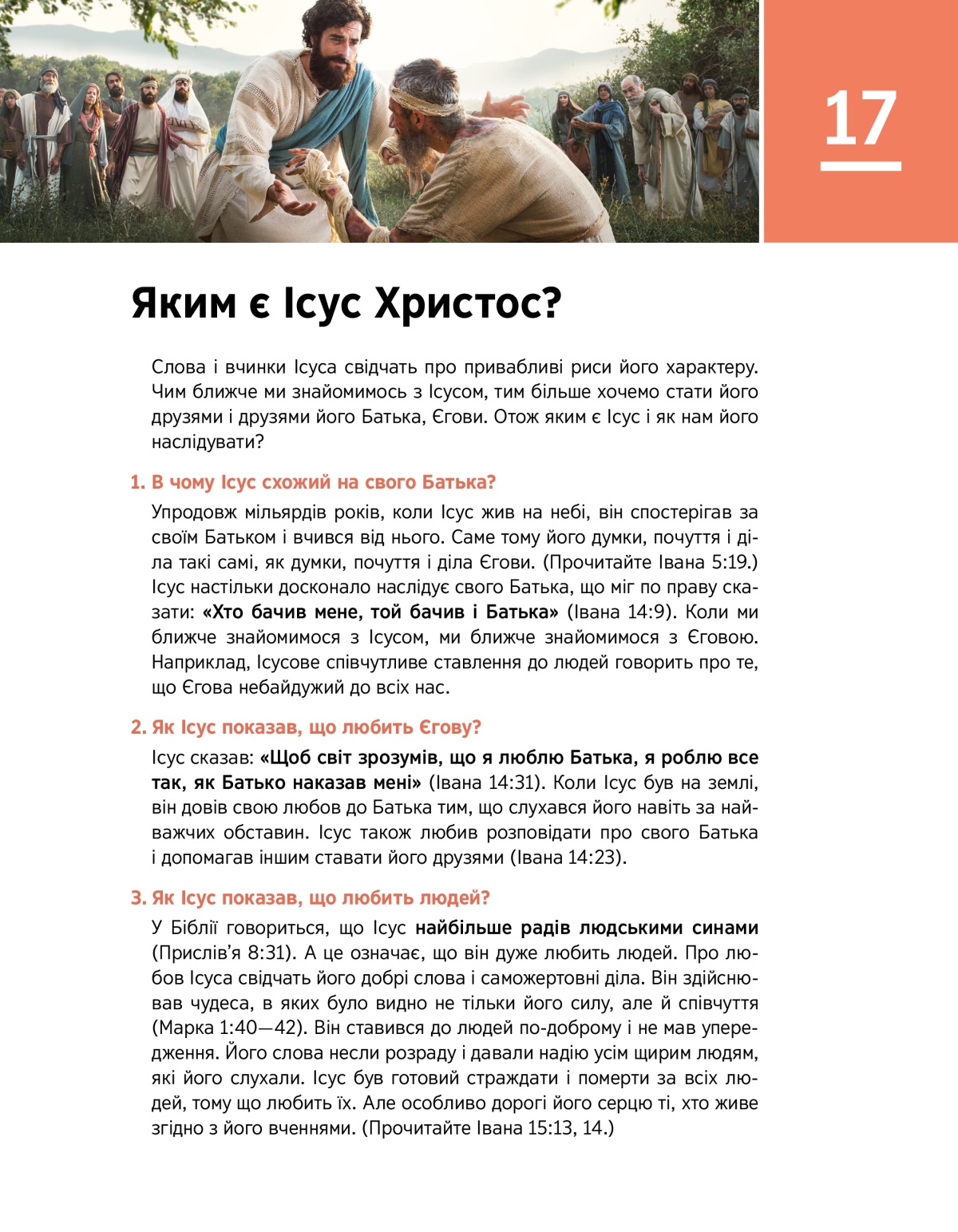 17

Яким є Ісус Христос?

Слова і вчинки Ісуса свідчать про привабливі риси його характеру. Чим ближче ми знайомимось з Ісусом, тим більше хочемо стати його друзями і друзями його Батька, Єгови. Отож яким є Ісус і як нам його наслідувати?

1. В чому Ісус схожий на свого Батька?

Упродовж мільярдів років, коли Ісус жив на небі, він спостерігав за своїм Батьком і вчився від нього. Саме тому його думки, почуття і діла такі самі, як думки, почуття і діла Єгови. (Прочитайте Івана 5:19.) Ісус настільки досконало наслідує свого Батька, що міг по праву сказати: «Хто бачив мене, той бачив і Батька» (Івана 14:9). Коли ми ближче знайомимося з Ісусом, ми ближче знайомимося з Єговою. Наприклад, Ісусове співчутливе ставлення до людей говорить про те, що Єгова небайдужий до всіх нас.

2. Як Ісус показав, що любить Єгову?

Ісус сказав: «Щоб світ зрозумів, що я люблю Батька, я роблю все так, як Батько наказав мені» (Івана 14:31). Коли Ісус був на землі, він довів свою любов до Батька тим, що слухався його навіть за найважчих обставин. Ісус також любив розповідати про свого Батька і допомагав іншим ставати його друзями (Івана 14:23).

3. Як Ісус показав, що любить людей?

У Біблії говориться, що Ісус найбільше радів людськими синами (Прислів’я 8:31). А це означає, що він дуже любить людей. Про любов Ісуса свідчать його добрі слова і саможертовні діла. Він здійснював чудеса, в яких було видно не тільки його силу, але й співчуття (Марка 1:40—42). Він ставився до людей по-доброму і не мав упередження. Його слова несли розраду і давали надію усім щирим людям, які його слухали. Ісус був готовий страждати і померти за всіх людей, тому що любить їх. Але особливо дорогі його серцю ті, хто живе згідно з його вченнями. (Прочитайте Івана 15:13, 14.)